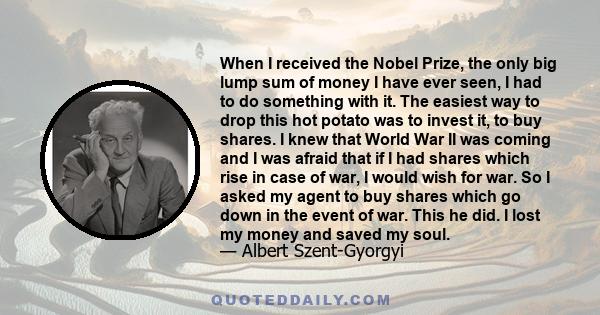 When I received the Nobel Prize, the only big lump sum of money I have ever seen, I had to do something with it. The easiest way to drop this hot potato was to invest it, to buy shares. I knew that World War II was coming and I was afraid that if I had shares which rise in case of war, I would wish for war. So I asked my agent to buy shares which go down in the event of war. This he did. I lost my money and saved my soul.
— Albert Szent-Gyorgyi

QUOTEDDAILY.COM